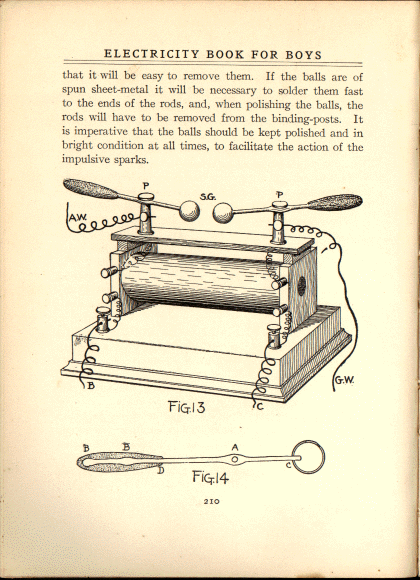 ELECTRICITY BOOK FOR BOYS

that it will be easy to remove them. If the balls are of spun sheet-metal it will be necessary to solder them fast to the ends of the rods, and, when polishing the balls, the rods will have to be removed from the binding-posts. It is imperative that the balls should be kept polished and in bright condition at all times, to facilitate the action of the impulsive sparks.

P
S.G.
P
A.W.
B
C
G.W.
FIG.13

B
B
A
D
C
FIG.14

210